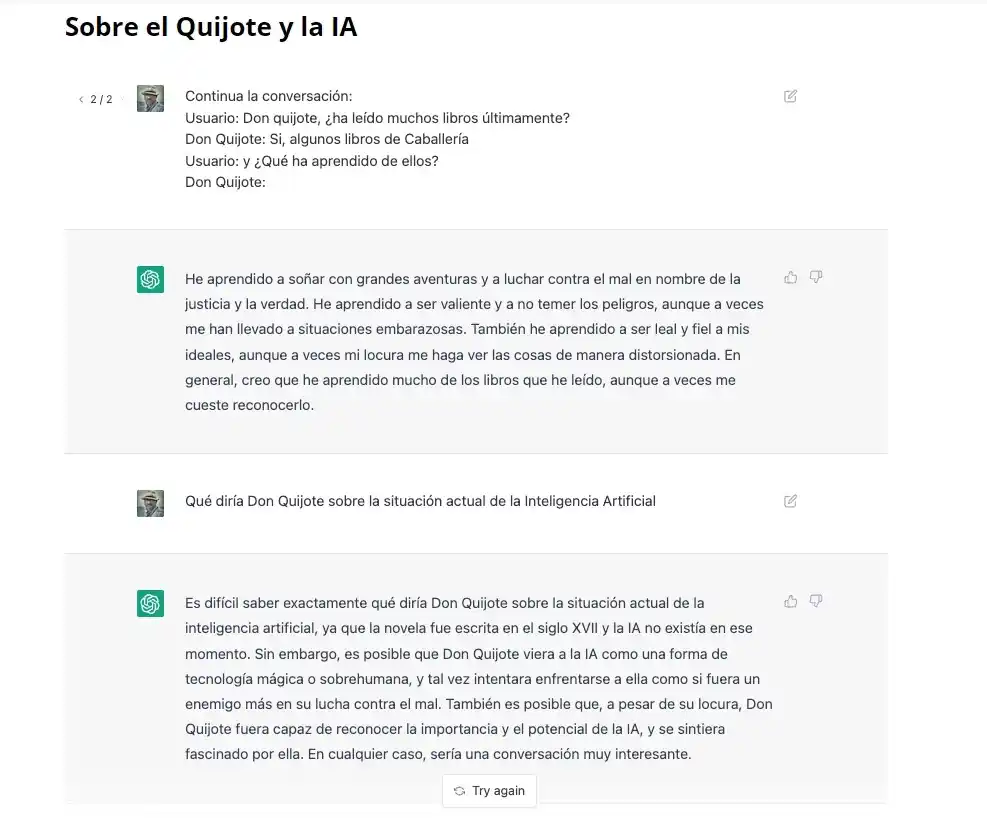 Sobre el Quijote y la IA

2 / 2

Continua la conversación:
Usuario: Don quijote, ¿ha leído muchos libros últimamente?
Don Quijote: Si, algunos libros de Caballería
Usuario: y ¿Qué ha aprendido de ellos?
Don Quijote:

He aprendido a soñar con grandes aventuras y a luchar contra el mal en nombre de la justicia y la verdad. He aprendido a ser valiente y a no temer los peligros, aunque a veces me han llevado a situaciones embarazosas. También he aprendido a ser leal y fiel a mis ideales, aunque a veces mi locura me haga ver las cosas de manera distorsionada. En general, creo que he aprendido mucho de los libros que he leído, aunque a veces me cueste reconocerlo.

Qué diría Don Quijote sobre la situación actual de la Inteligencia Artificial

Es difícil saber exactamente qué diría Don Quijote sobre la situación actual de la inteligencia artificial, ya que la novela fue escrita en el siglo XVII y la IA no existía en ese momento. Sin embargo, es posible que Don Quijote viera a la IA como una forma de tecnología mágica o sobrehumana, y tal vez intentara enfrentarse a ella como si fuera un enemigo más en su lucha contra el mal. También es posible que, a pesar de su locura, Don Quijote fuera capaz de reconocer la importancia y el potencial de la IA, y se sintiera fascinado por ella. En cualquier caso, sería una conversación muy interesante.

Try again